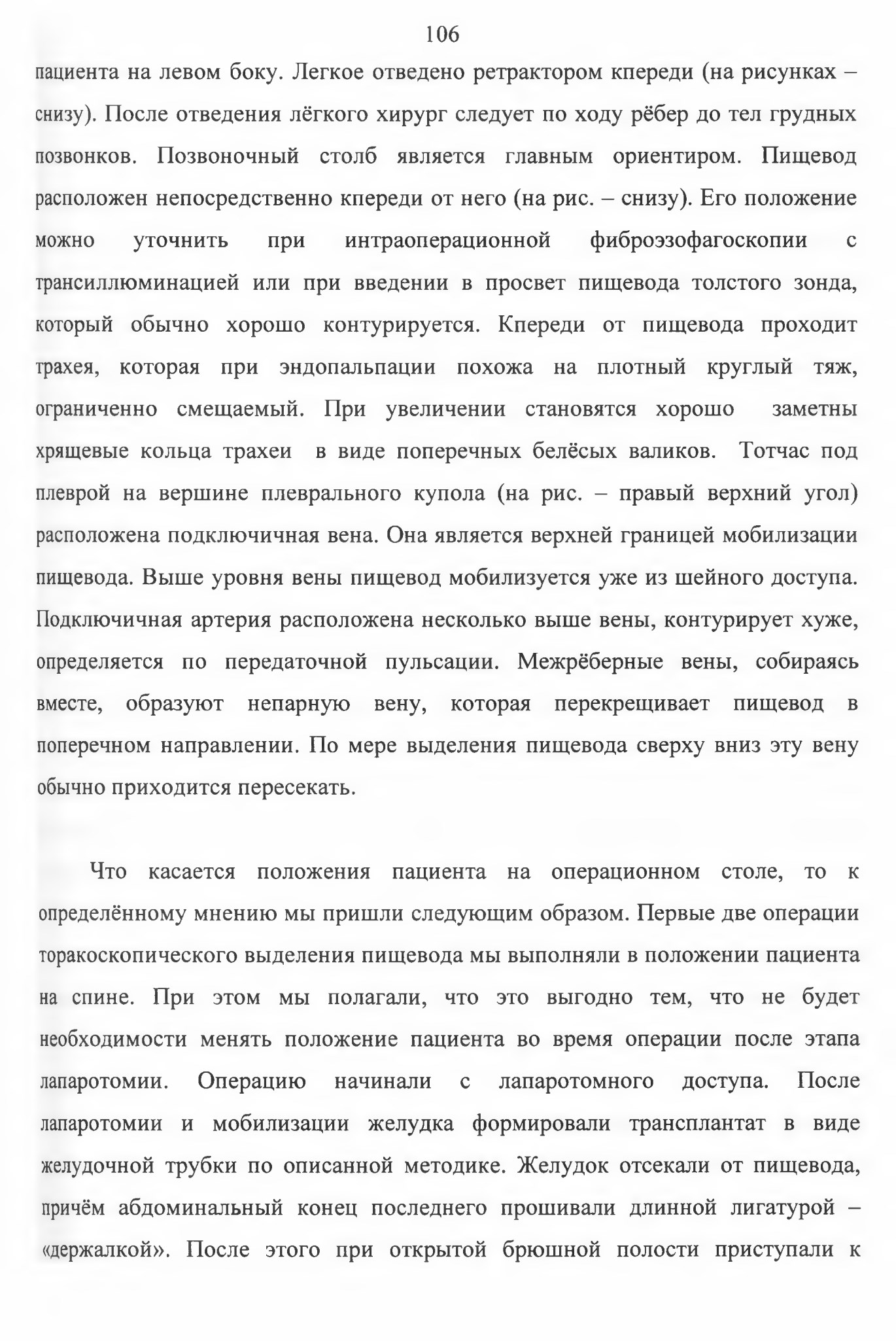 106

пациента на левом боку. Легкое отведено ретрактором кпереди (на рисунках – снизу). После отведения лёгкого хирург следует по ходу рёбер до тел грудных позвонков. Позвоночный столб является главным ориентиром. Пищевод расположен непосредственно кпереди от него (на рис. – снизу). Его положение можно уточнить при интраоперационной фиброэзофагоскопии с трансиллюминацией или при введении в просвет пищевода толстого зонда, который обычно хорошо контурируется. Кпереди от пищевода проходит трахея, которая при эндопальпации похожа на плотный круглый тяж, ограниченно смещаемый. При увеличении становятся хорошо заметны хрящевые кольца трахеи в виде поперечных белёсых валиков. Тотчас под плеврой на вершине плеврального купола (на рис. – правый верхний угол) расположена подключичная вена. Она является верхней границей мобилизации пищевода. Выше уровня вены пищевод мобилизуется уже из шейного доступа. Подключичная артерия расположена несколько выше вены, контурирует хуже, определяется по передаточной пульсации. Межрёберные вены, собираясь вместе, образуют непарную вену, которая перекрещивает пищевод в поперечном направлении. По мере выделения пищевода сверху вниз эту вену обычно приходится пересекать.

Что касается положения пациента на операционном столе, то к определённому мнению мы пришли следующим образом. Первые две операции торакоскопического выделения пищевода мы выполняли в положении пациента на спине. При этом мы полагали, что это выгодно тем, что не будет необходимости менять положение пациента во время операции после этапа лапаротомии. Операцию начинали с лапаротомного доступа. После лапаротомии и мобилизации желудка формировали трансплантат в виде желудочной трубки по описанной методике. Желудок отсекали от пищевода, причём абдоминальный конец последнего прошивали длинной лигатурой – «держалкой». После этого при открытой брюшной полости приступали к